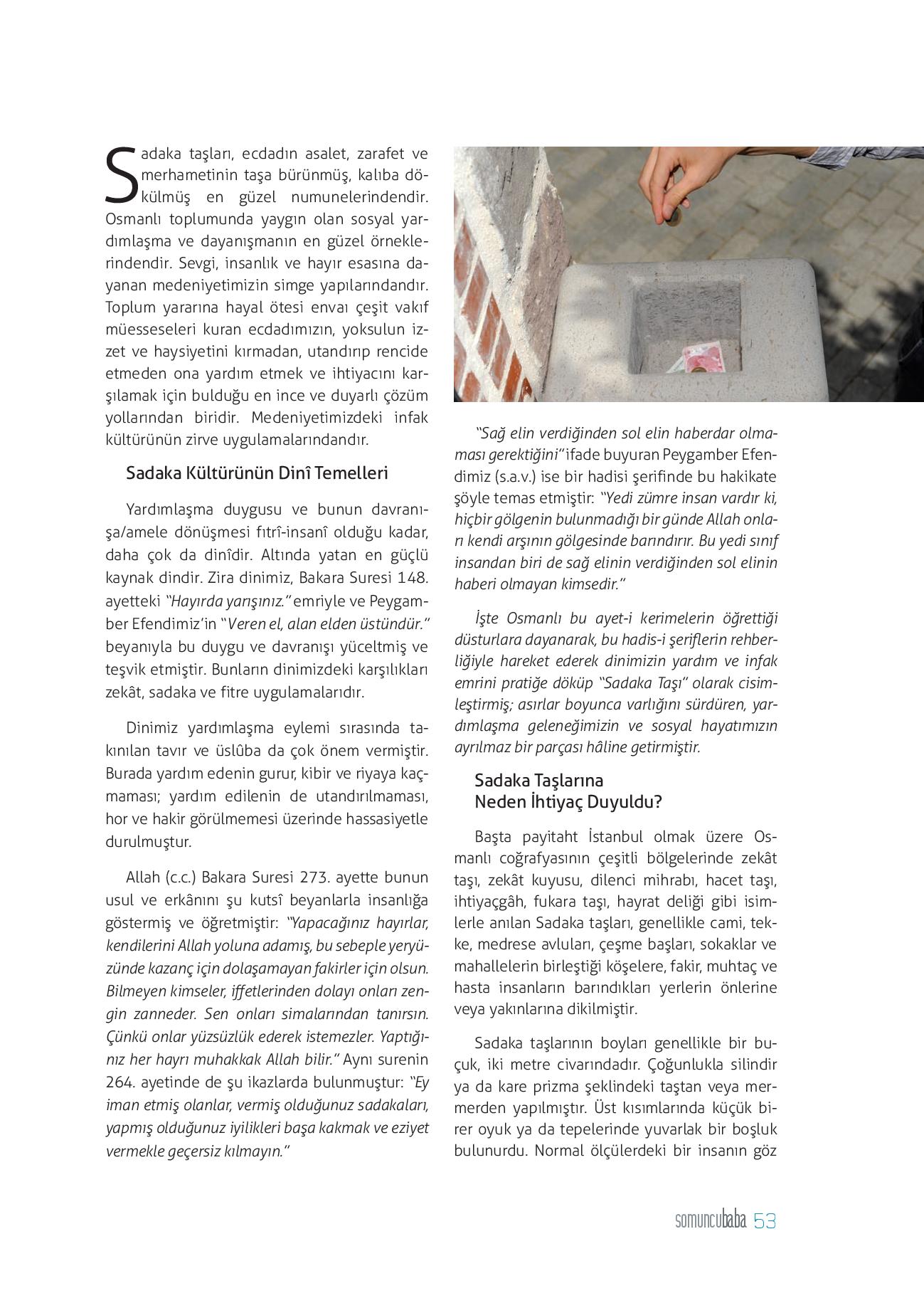 Sadaka taşları, ecdadın asalet, zarafet ve merhametinin taşa bürünmüş, kalıba dökülmüş en güzel numunelerindendir. Osmanlı toplumunda yaygın olan sosyal yardımlaşma ve dayanışmanın en güzel örneklerindendir. Sevgi, insanlık ve hayır esasına dayanan medeniyetimizin simge yapılarındandır. Toplum yararına hayal ötesi envaı çeşit vakıf müesseseleri kuran ecdadımızın, yoksulun izzet ve haysiyetini kırmadan, utandırıp rencide etmeden ona yardım etmek ve ihtiyacını karşılamak için bulduğu en ince ve duyarlı çözüm yollarından biridir. Medeniyetimizdeki infak kültürünün zirve uygulamalarındandır.

Sadaka Kültürünün Dinî Temelleri

Yardımlaşma duygusu ve bunun davranışa/amele dönüşmesi fıtrî-insanî olduğu kadar, daha çok da dinîdir. Altında yatan en güçlü kaynak dindir. Zira dinimiz, Bakara Suresi 148. ayetteki "Hayırda yarışınız." emriyle ve Peygamber Efendimiz'in "Veren el, alan elden üstündür." beyanıyla bu duygu ve davranışı yüceltmiş ve teşvik etmiştir. Bunların dinimizdeki karşılıkları zekât, sadaka ve fitre uygulamalarıdır.

Dinimiz yardımlaşma eylemi sırasında takınılan tavır ve üslûba da çok önem vermiştir. Burada yardım edenin gurur, kibir ve riyaya kaçmaması; yardım edilenin de utandırılmaması, hor ve hakir görülmemesi üzerinde hassasiyetle durulmuştur.

Allah (c.c.) Bakara Suresi 273. ayette bunun usul ve erkânını şu kutsî beyanlarla insanlığa göstermiş ve öğretmiştir: "Yapacağınız hayırlar, kendilerini Allah yoluna adamış, bu sebeple yeryüzünde kazanç için dolaşamayan fakirler için olsun. Bilmeyen kimseler, iffetlerinden dolayı onları zengin zanneder. Sen onları simalarından tanırsın. Çünkü onlar yüzsüzlük ederek istemezler. Yaptığınız her hayrı muhakkak Allah bilir." Aynı surenin 264. ayetinde de şu ikazlarda bulunmuştur: "Ey iman etmiş olanlar, vermiş olduğunuz sadakaları, yapmış olduğunuz iyilikleri başa kakmak ve eziyet vermekle geçersiz kılmayın."

"Sağ elin verdiğinden sol elin haberdar olmaması gerektiğini" ifade buyuran Peygamber Efendimiz (s.a.v.) ise bir hadisi şerifinde bu hakikate şöyle temas etmiştir: "Yedi zümre insan vardır ki, hiçbir gölgenin bulunmadığı bir günde Allah onları kendi arşının gölgesinde barındırır. Bu yedi sınıf insandan biri de sağ elinin verdiğinden sol elinin haberi olmayan kimsedir."

İşte Osmanlı bu ayet-i kerimelerin öğrettiği düsturlara dayanarak, bu hadis-i şeriflerin rehberliğiyle hareket ederek dinimizin yardım ve infak emrini pratiğe döküp "Sadaka Taşı" olarak cisimleştirmiş; asırlar boyunca varlığını sürdüren, yardımlaşma geleneğimizin ve sosyal hayatımızın ayrılmaz bir parçası hâline getirmiştir.

Sadaka Taşlarına Neden İhtiyaç Duyuldu?

Başta payitaht İstanbul olmak üzere Osmanlı coğrafyasının çeşitli bölgelerinde zekât taşı, zekât kuyusu, dilenci mihrabı, hacet taşı, ihtiyaçgâh, fukara taşı, hayrat deliği gibi isimlerle anılan Sadaka taşları, genellikle cami, tekke, medrese avluları, çeşme başları, sokaklar ve mahallelerin birleştiği köşelere, fakir, muhtaç ve hasta insanların barındıkları yerlerin önlerine veya yakınlarına dikilmiştir.

Sadaka taşlarının boyları genellikle bir buçuk, iki metre civarındadır. Çoğunlukla silindir ya da kare prizma şeklindeki taştan veya mermerden yapılmıştır. Üst kısımlarında küçük birer oyuk ya da tepelerinde yuvarlak bir boşluk bulunurdu. Normal ölçülerdeki bir insanın göz

somuncubaba 53